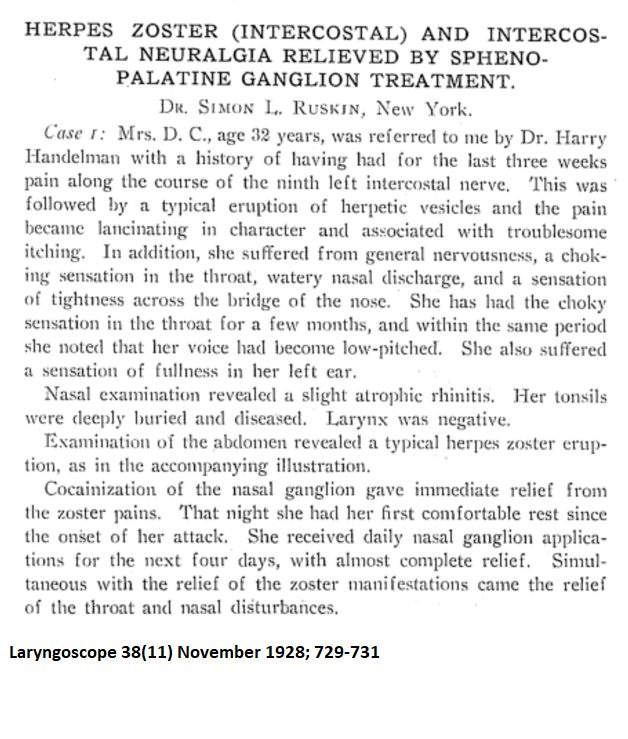 HERPES ZOSTER (INTERCOSTAL) AND INTERCOSTAL NEURALGIA RELIEVED BY SPHENOPALATINE GANGLION TREATMENT.

DR. SIMON L. RUSKIN, New York.

Case 1: Mrs. D. C., age 32 years, was referred to me by Dr. Harry Handelman with a history of having had for the last three weeks pain along the course of the ninth left intercostal nerve. This was followed by a typical eruption of herpetic vesicles and the pain became lancinating in character and associated with troublesome itching. In addition, she suffered from general nervousness, a choking sensation in the throat, watery nasal discharge, and a sensation of tightness across the bridge of the nose. She has had the choky sensation in the throat for a few months, and within the same period she noted that her voice had become low-pitched. She also suffered a sensation of fullness in her left ear.

Nasal examination revealed a slight atrophic rhinitis. Her tonsils were deeply buried and diseased. Larynx was negative.

Examination of the abdomen revealed a typical herpes zoster eruption, as in the accompanying illustration.

Cocainization of the nasal ganglion gave immediate relief from the zoster pains. That night she had her first comfortable rest since the onset of her attack. She received daily nasal ganglion applications for the next four days, with almost complete relief. Simultaneous with the relief of the zoster manifestations came the relief of the throat and nasal disturbances.

Laryngoscope 38(11) November 1928; 729-731